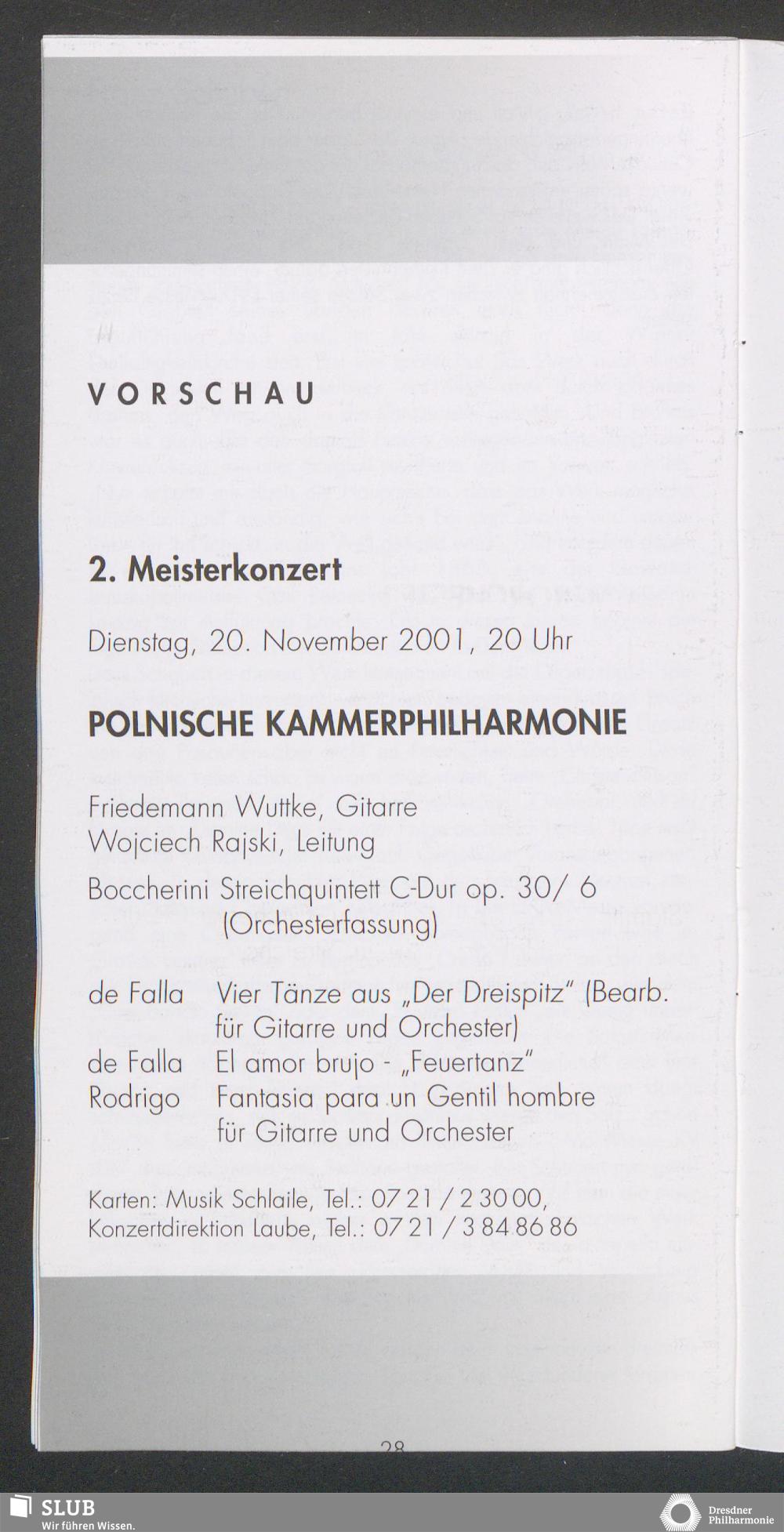 VORSCHAU

2. Meisterkonzert

Dienstag, 20. November 2001, 20 Uhr

POLNISCHE KAMMERPHILHARMONIE

Friedemann Wuttke, Gitarre
Wojciech Rajski, Leitung

Boccherini Streichquintett C-Dur op. 30/ 6 (Orchesterfassung)

de Falla Vier Tänze aus „Der Dreispitz" (Bearb. für Gitarre und Orchester)
de Falla El amor brujo - „Feuertanz"
Rodrigo Fantasia para un Gentil hombre für Gitarre und Orchester

Karten: Musik Schlaile, Tel.: 07 21 / 2 30 00,
Konzertdirektion Laube, Tel.: 07 21 / 3 84 86 86

28

SLUB
Wir führen Wissen.

Dresdner Philharmonie